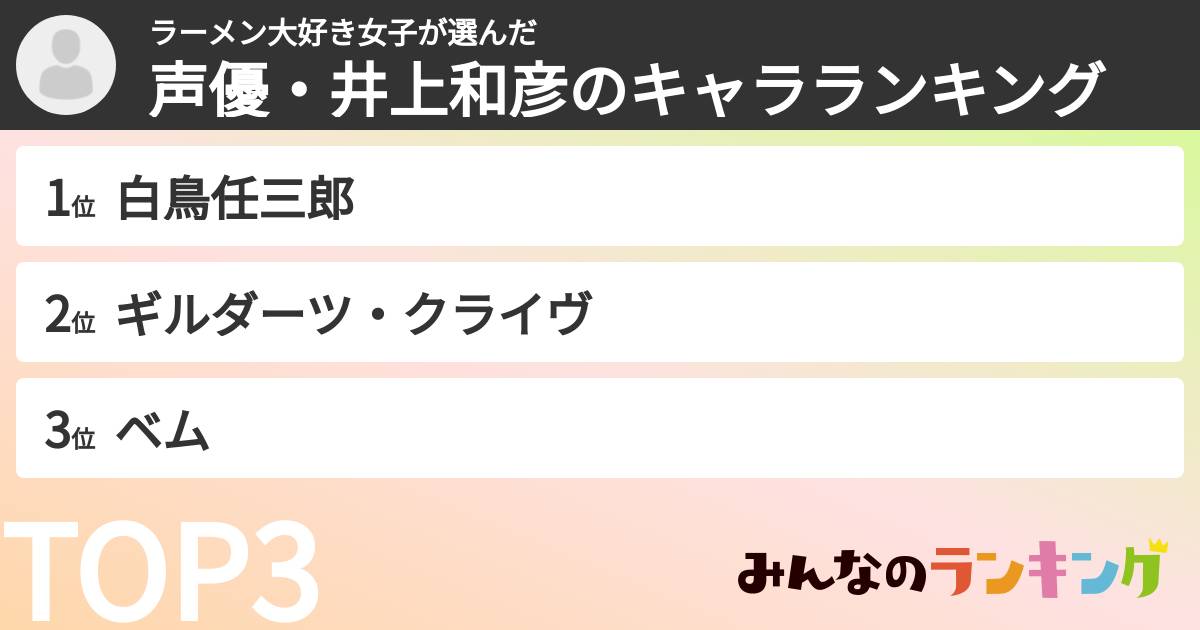 ラーメン大好き女子が選んだ
声優・井上和彦のキャラランキング

1位 白鳥任三郎

2位 ギルダーツ・クライヴ

3位 ベム

TOP3

みんなのランキング